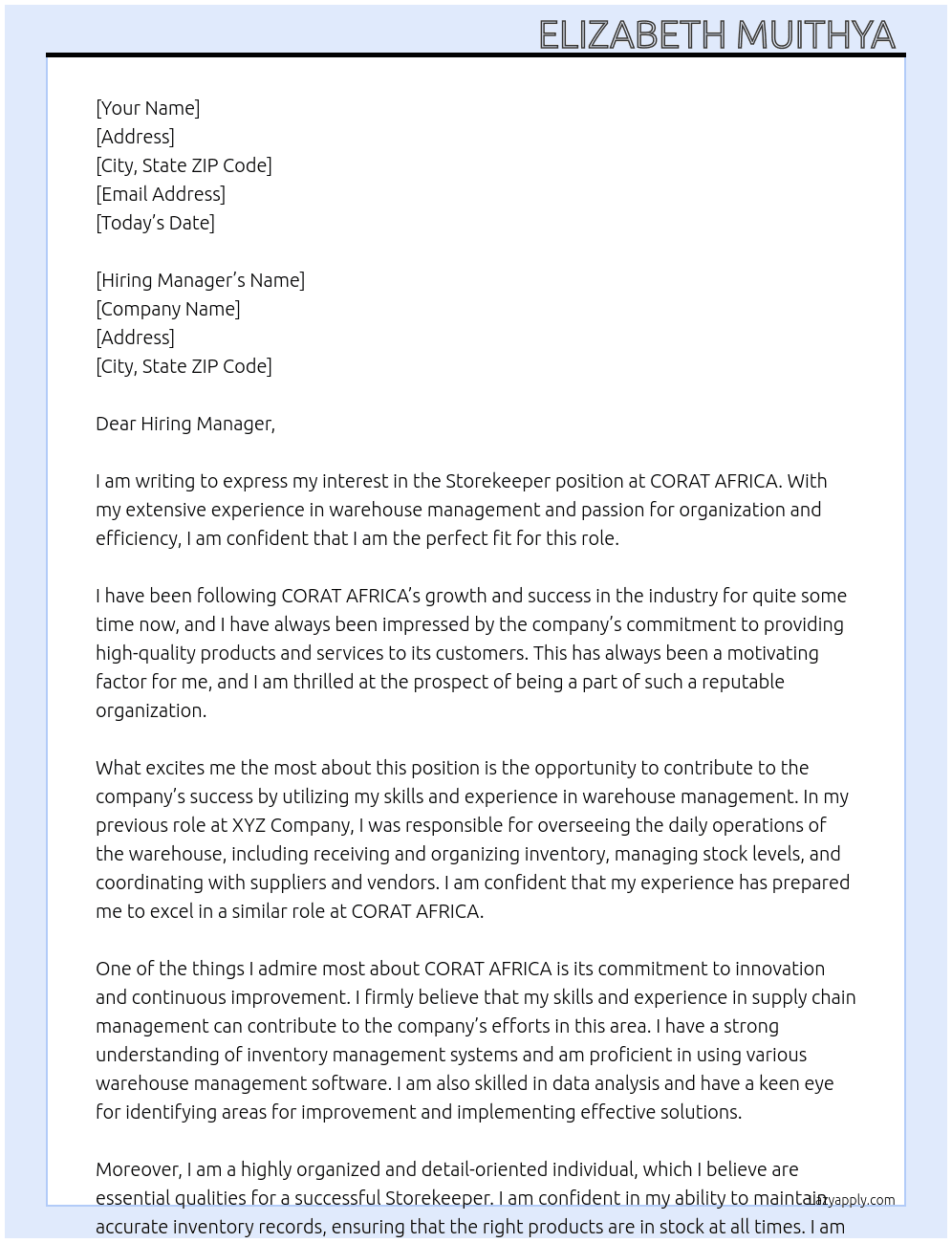 ELIZABETH MUITHYA

[Your Name]
[Address]
[City, State ZIP Code]
[Email Address]
[Today's Date]

[Hiring Manager's Name]
[Company Name]
[Address]
[City, State ZIP Code]

Dear Hiring Manager,

I am writing to express my interest in the Storekeeper position at CORAT AFRICA. With my extensive experience in warehouse management and passion for organization and efficiency, I am confident that I am the perfect fit for this role.

I have been following CORAT AFRICA's growth and success in the industry for quite some time now, and I have always been impressed by the company's commitment to providing high-quality products and services to its customers. This has always been a motivating factor for me, and I am thrilled at the prospect of being a part of such a reputable organization.

What excites me the most about this position is the opportunity to contribute to the company's success by utilizing my skills and experience in warehouse management. In my previous role at XYZ Company, I was responsible for overseeing the daily operations of the warehouse, including receiving and organizing inventory, managing stock levels, and coordinating with suppliers and vendors. I am confident that my experience has prepared me to excel in a similar role at CORAT AFRICA.

One of the things I admire most about CORAT AFRICA is its commitment to innovation and continuous improvement. I firmly believe that my skills and experience in supply chain management can contribute to the company's efforts in this area. I have a strong understanding of inventory management systems and am proficient in using various warehouse management software. I am also skilled in data analysis and have a keen eye for identifying areas for improvement and implementing effective solutions.

Moreover, I am a highly organized and detail-oriented individual, which I believe are essential qualities for a successful Storekeeper. I am confident in my ability to maintain accurate inventory records, ensuring that the right products are in stock at all times. I am

lazyapply.com